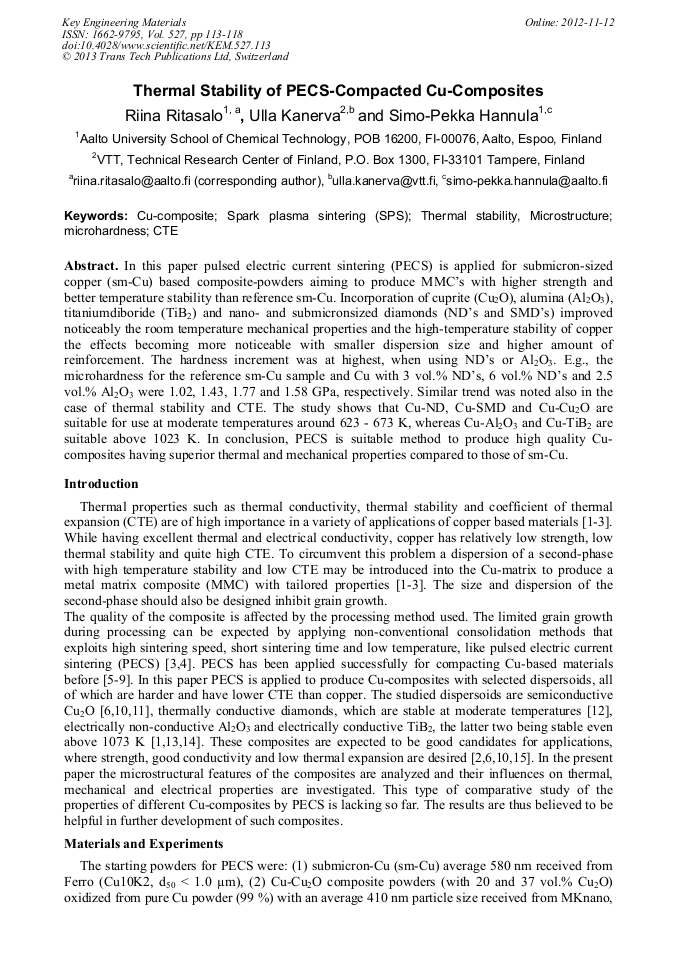 Key Engineering Materials
ISSN: 1662-9795, Vol. 527, pp 113-118
doi:10.4028/www.scientific.net/KEM.527.113
© 2013 Trans Tech Publications Ltd, Switzerland

Online: 2012-11-12

Thermal Stability of PECS-Compacted Cu-Composites

Riina Ritasalo$^{1, a}$, Ulla Kanerva$^{2,b}$ and Simo-Pekka Hannula$^{1,c}$

$^1$Aalto University School of Chemical Technology, POB 16200, FI-00076, Aalto, Espoo, Finland

$^2$VTT, Technical Research Center of Finland, P.O. Box 1300, FI-33101 Tampere, Finland

$^a$riina.ritasalo@aalto.fi (corresponding author), $^b$ulla.kanerva@vtt.fi, $^c$simo-pekka.hannula@aalto.fi

Keywords: Cu-composite; Spark plasma sintering (SPS); Thermal stability, Microstructure; microhardness; CTE

Abstract. In this paper pulsed electric current sintering (PECS) is applied for submicron-sized copper (sm-Cu) based composite-powders aiming to produce MMC's with higher strength and better temperature stability than reference sm-Cu. Incorporation of cuprite ($Cu_2O$), alumina ($Al_2O_3$), titaniumdiboride ($TiB_2$) and nano- and submicronsized diamonds (ND's and SMD's) improved noticeably the room temperature mechanical properties and the high-temperature stability of copper the effects becoming more noticeable with smaller dispersion size and higher amount of reinforcement. The hardness increment was at highest, when using ND's or $Al_2O_3$. E.g., the microhardness for the reference sm-Cu sample and Cu with 3 vol.% ND's, 6 vol.% ND's and 2.5 vol.% $Al_2O_3$ were 1.02, 1.43, 1.77 and 1.58 GPa, respectively. Similar trend was noted also in the case of thermal stability and CTE. The study shows that Cu-ND, Cu-SMD and Cu-$Cu_2O$ are suitable for use at moderate temperatures around 623 - 673 K, whereas Cu-$Al_2O_3$ and Cu-$TiB_2$ are suitable above 1023 K. In conclusion, PECS is suitable method to produce high quality Cu-composites having superior thermal and mechanical properties compared to those of sm-Cu.

Introduction

Thermal properties such as thermal conductivity, thermal stability and coefficient of thermal expansion (CTE) are of high importance in a variety of applications of copper based materials [1-3]. While having excellent thermal and electrical conductivity, copper has relatively low strength, low thermal stability and quite high CTE. To circumvent this problem a dispersion of a second-phase with high temperature stability and low CTE may be introduced into the Cu-matrix to produce a metal matrix composite (MMC) with tailored properties [1-3]. The size and dispersion of the second-phase should also be designed inhibit grain growth.
The quality of the composite is affected by the processing method used. The limited grain growth during processing can be expected by applying non-conventional consolidation methods that exploits high sintering speed, short sintering time and low temperature, like pulsed electric current sintering (PECS) [3,4]. PECS has been applied successfully for compacting Cu-based materials before [5-9]. In this paper PECS is applied to produce Cu-composites with selected dispersoids, all of which are harder and have lower CTE than copper. The studied dispersoids are semiconductive $Cu_2O$ [6,10,11], thermally conductive diamonds, which are stable at moderate temperatures [12], electrically non-conductive $Al_2O_3$ and electrically conductive $TiB_2$, the latter two being stable even above 1073 K [1,13,14]. These composites are expected to be good candidates for applications, where strength, good conductivity and low thermal expansion are desired [2,6,10,15]. In the present paper the microstructural features of the composites are analyzed and their influences on thermal, mechanical and electrical properties are investigated. This type of comparative study of the properties of different Cu-composites by PECS is lacking so far. The results are thus believed to be helpful in further development of such composites.

Materials and Experiments

The starting powders for PECS were: (1) submicron-Cu (sm-Cu) average 580 nm received from Ferro (Cu10K2, $d_{50}$ < 1.0 μm), (2) Cu-$Cu_2O$ composite powders (with 20 and 37 vol.% $Cu_2O$) oxidized from pure Cu powder (99 %) with an average 410 nm particle size received from MKnano,